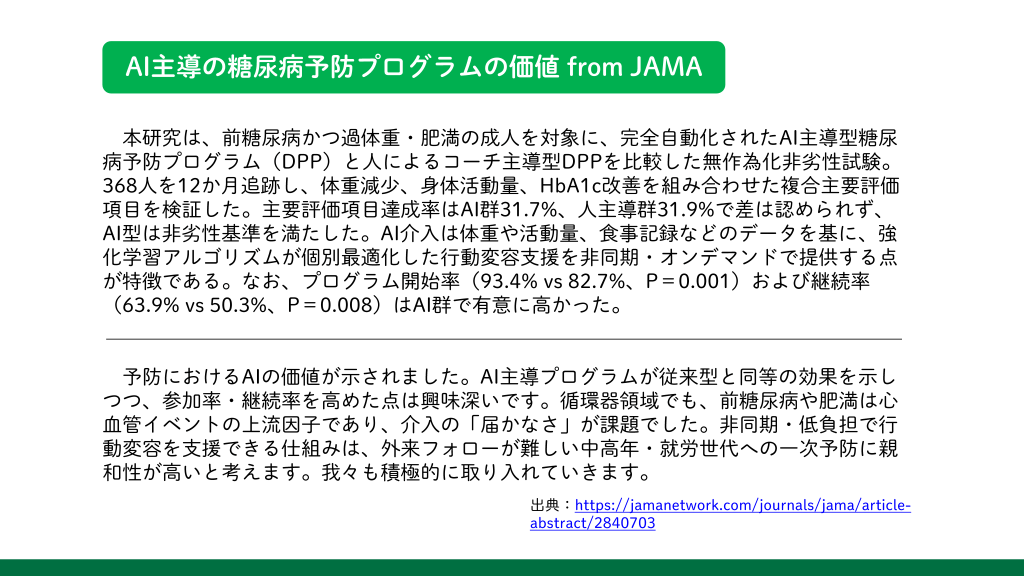 AI主導の糖尿病予防プログラムの価値 from JAMA

本研究は、前糖尿病かつ過体重・肥満の成人を対象に、完全自動化されたAI主導型糖尿病予防プログラム（DPP）と人によるコーチ主導型DPPを比較した無作為化非劣性試験。368人を12か月追跡し、体重減少、身体活動量、HbA1c改善を組み合わせた複合主要評価項目を検証した。主要評価項目達成率はAI群31.7%、人主導群31.9%で差は認められず、AI型は非劣性基準を満たした。AI介入は体重や活動量、食事記録などのデータを基に、強化学習アルゴリズムが個別最適化した行動変容支援を非同期・オンデマンドで提供する点が特徴である。なお、プログラム開始率（93.4% vs 82.7%、P＝0.001）および継続率（63.9% vs 50.3%、P＝0.008）はAI群で有意に高かった。

予防におけるAIの価値が示されました。AI主導プログラムが従来型と同等の効果を示しつつ、参加率・継続率を高めた点は興味深いです。循環器領域でも、前糖尿病や肥満は心血管イベントの上流因子であり、介入の「届かなさ」が課題でした。非同期・低負担で行動変容を支援できる仕組みは、外来フォローが難しい中高年・就労世代への一次予防に親和性が高いと考えます。我々も積極的に取り入れていきます。

出典：https://jamanetwork.com/journals/jama/article-abstract/2840703